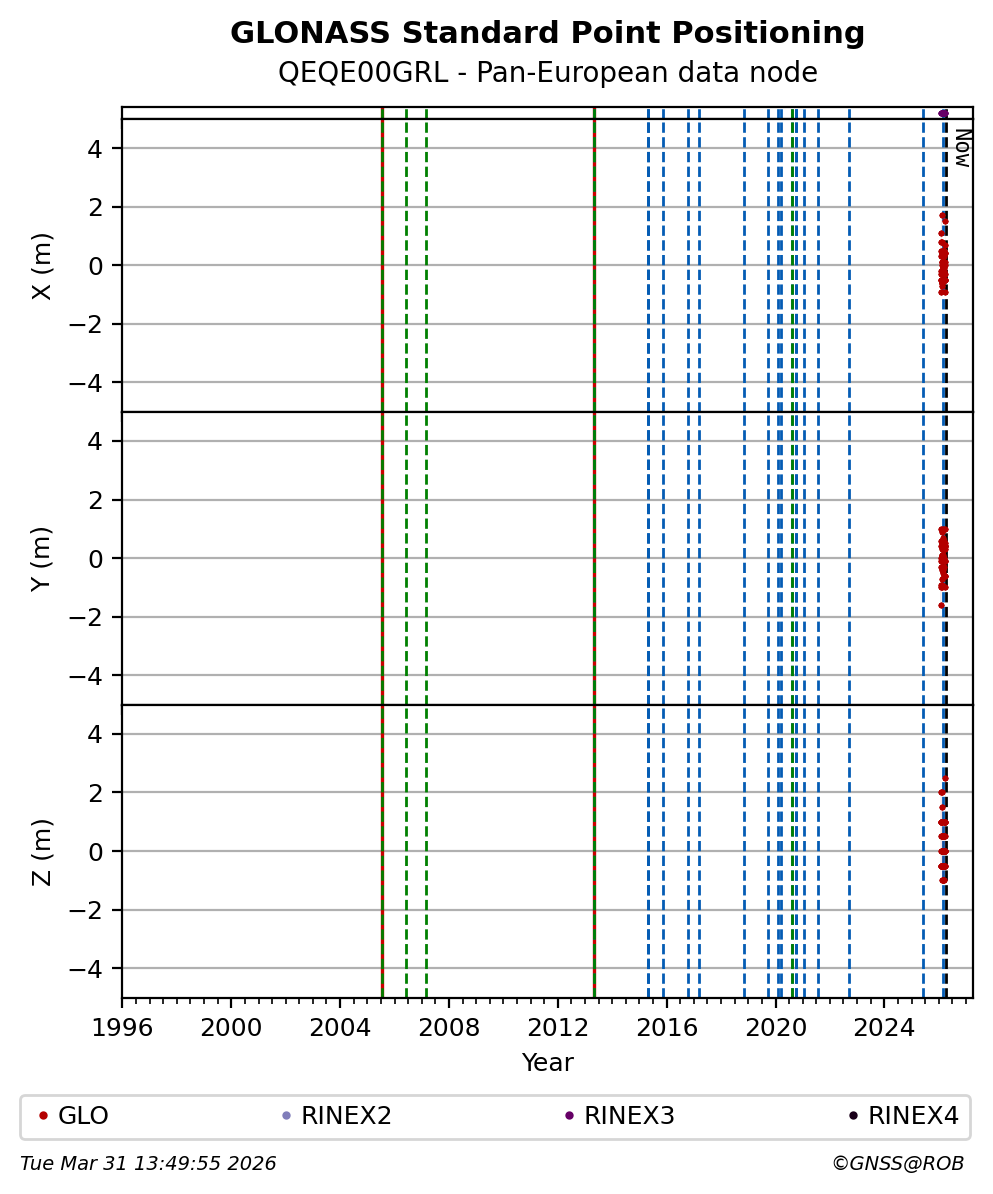 GLONASS Standard Point Positioning
QEQE00GRL - Pan-European data node

Now

X (m)
4
2
0
−2
−4

Y (m)
4
2
0
−2
−4

Z (m)
4
2
0
−2
−4

1996 2000 2004 2008 2012 2016 2020 2024
Year

GLO RINEX2 RINEX3 RINEX4

Tue Mar 31 13:49:55 2026
©GNSS@ROB